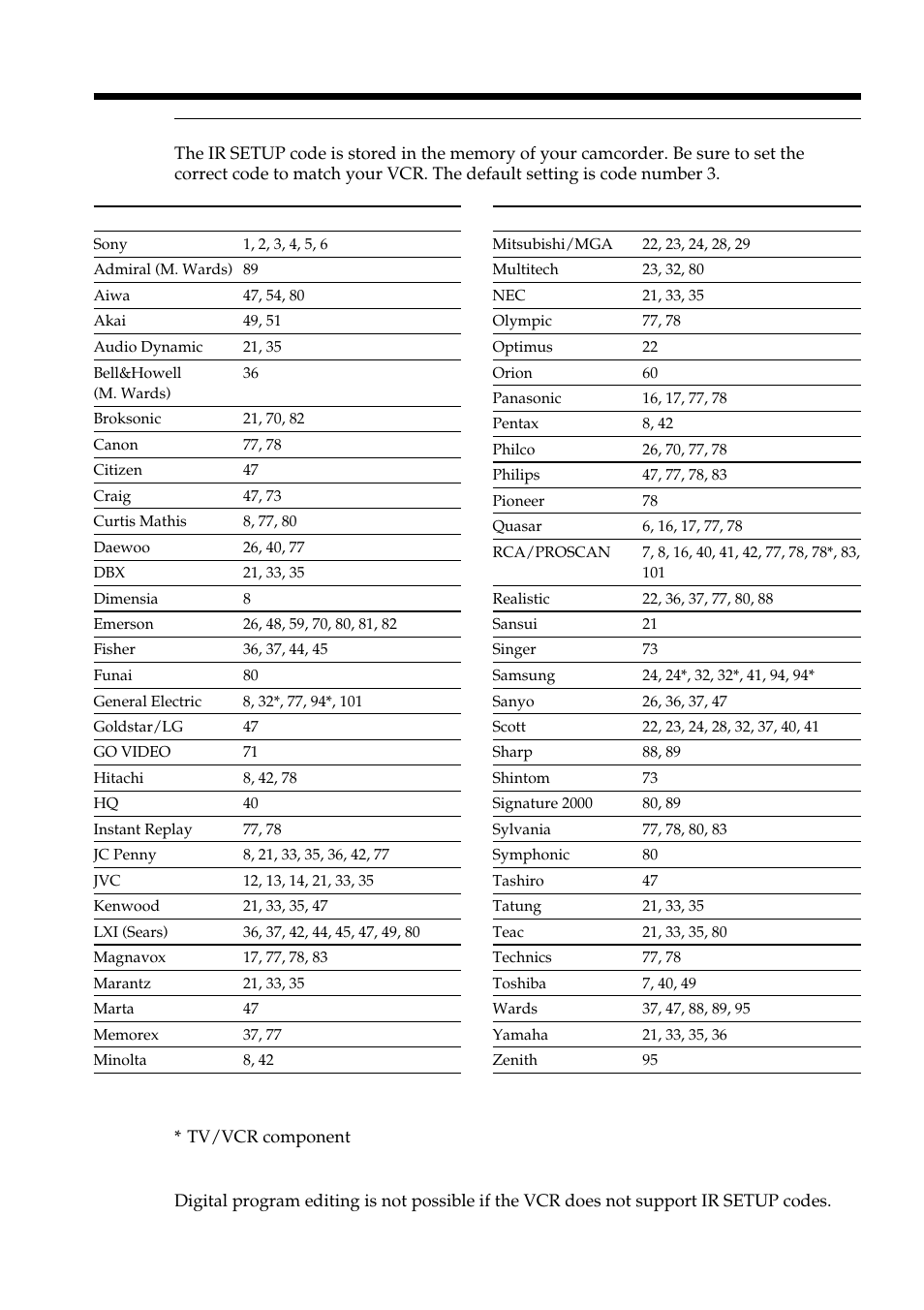 The IR SETUP code is stored in the memory of your camcorder. Be sure to set the correct code to match your VCR. The default setting is code number 3.

| | |
|---|---|
| Sony | 1, 2, 3, 4, 5, 6 |
| Admiral (M. Wards) | 89 |
| Aiwa | 47, 54, 80 |
| Akai | 49, 51 |
| Audio Dynamic | 21, 35 |
| Bell&Howell (M. Wards) | 36 |
| Broksonic | 21, 70, 82 |
| Canon | 77, 78 |
| Citizen | 47 |
| Craig | 47, 73 |
| Curtis Mathis | 8, 77, 80 |
| Daewoo | 26, 40, 77 |
| DBX | 21, 33, 35 |
| Dimensia | 8 |
| Emerson | 26, 48, 59, 70, 80, 81, 82 |
| Fisher | 36, 37, 44, 45 |
| Funai | 80 |
| General Electric | 8, 32*, 77, 94*, 101 |
| Goldstar/LG | 47 |
| GO VIDEO | 71 |
| Hitachi | 8, 42, 78 |
| HQ | 40 |
| Instant Replay | 77, 78 |
| JC Penny | 8, 21, 33, 35, 36, 42, 77 |
| JVC | 12, 13, 14, 21, 33, 35 |
| Kenwood | 21, 33, 35, 47 |
| LXI (Sears) | 36, 37, 42, 44, 45, 47, 49, 80 |
| Magnavox | 17, 77, 78, 83 |
| Marantz | 21, 33, 35 |
| Marta | 47 |
| Memorex | 37, 77 |
| Minolta | 8, 42 |

| | |
|---|---|
| Mitsubishi/MGA | 22, 23, 24, 28, 29 |
| Multitech | 23, 32, 80 |
| NEC | 21, 33, 35 |
| Olympic | 77, 78 |
| Optimus | 22 |
| Orion | 60 |
| Panasonic | 16, 17, 77, 78 |
| Pentax | 8, 42 |
| Philco | 26, 70, 77, 78 |
| Philips | 47, 77, 78, 83 |
| Pioneer | 78 |
| Quasar | 6, 16, 17, 77, 78 |
| RCA/PROSCAN | 7, 8, 16, 40, 41, 42, 77, 78, 78*, 83, 101 |
| Realistic | 22, 36, 37, 77, 80, 88 |
| Sansui | 21 |
| Singer | 73 |
| Samsung | 24, 24*, 32, 32*, 41, 94, 94* |
| Sanyo | 26, 36, 37, 47 |
| Scott | 22, 23, 24, 28, 32, 37, 40, 41 |
| Sharp | 88, 89 |
| Shintom | 73 |
| Signature 2000 | 80, 89 |
| Sylvania | 77, 78, 80, 83 |
| Symphonic | 80 |
| Tashiro | 47 |
| Tatung | 21, 33, 35 |
| Teac | 21, 33, 35, 80 |
| Technics | 77, 78 |
| Toshiba | 7, 40, 49 |
| Wards | 37, 47, 88, 89, 95 |
| Yamaha | 21, 33, 35, 36 |
| Zenith | 95 |

* TV/VCR component

Digital program editing is not possible if the VCR does not support IR SETUP codes.